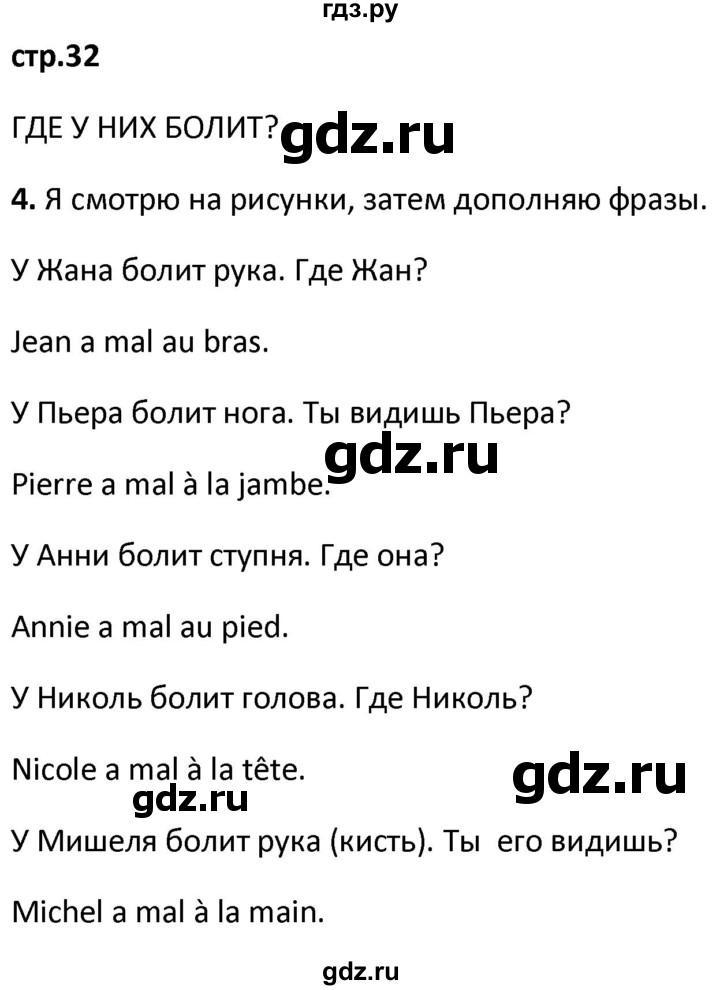 гдз.ру

стр.32

ГДЕ У НИХ БОЛИТ? gdz.ru

4. Я смотрю на рисунки, затем дополняю фразы.

У Жана болит рука. Где Жан?

Jean a mal au bras.

У Пьера болит нога. Ты видишь Пьера?

gdz.ru

Pierre a mal à la jambe.

У Анни болит ступня. Где она?

Annie a mal au pied.

У Николь болит голова. Где Николь?

Nicole a mal à la tête.

gdz.ru

gdz.ru

У Мишеля болит рука (кисть). Ты его видишь?

Michel a mal à la main.

gdz.ru